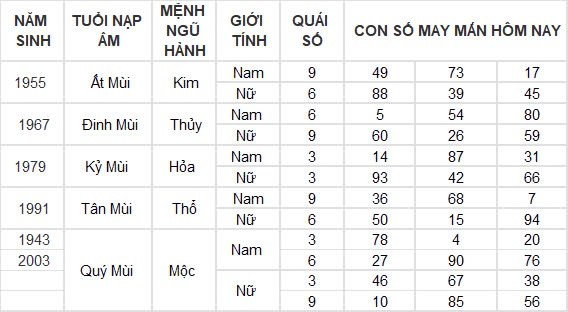 | NĂM SINH | TUỔI NẠP ÂM | MỆNH NGŨ HÀNH | GIỚI TÍNH | QUÁI SỐ | CON SỐ MAY MẮN HÔM NAY | | |
|---|---|---|---|---|---|---|---|
| 1955 | Ất Mùi | Kim | Nam | 9 | 49 | 73 | 17 |
| | | | Nữ | 6 | 88 | 39 | 45 |
| 1967 | Đinh Mùi | Thủy | Nam | 6 | 5 | 54 | 80 |
| | | | Nữ | 9 | 60 | 26 | 59 |
| 1979 | Kỷ Mùi | Hỏa | Nam | 3 | 14 | 87 | 31 |
| | | | Nữ | 3 | 93 | 42 | 66 |
| 1991 | Tân Mùi | Thổ | Nam | 9 | 36 | 68 | 7 |
| | | | Nữ | 6 | 50 | 15 | 94 |
| 1943 | Quý Mùi | Mộc | Nam | 3 | 78 | 4 | 20 |
| 2003 | | | | 6 | 27 | 90 | 76 |
| | | | Nữ | 3 | 46 | 67 | 38 |
| | | | | 9 | 10 | 85 | 56 |